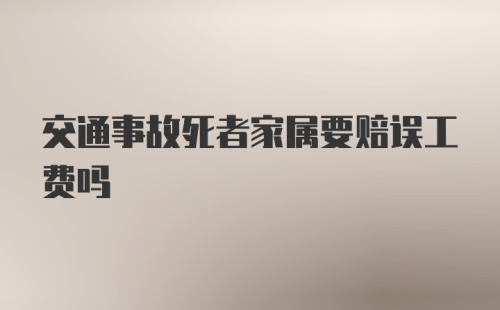 交通事故死者家属要赔误工费吗